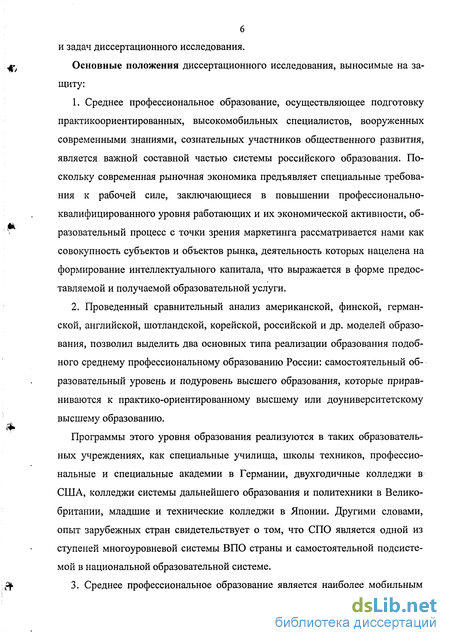 6

и задач диссертационного исследования.

Основные положения диссертационного исследования, выносимые на защиту:

1. Среднее профессиональное образование, осуществляющее подготовку практикоориентированных, высокомобильных специалистов, вооруженных современными знаниями, сознательных участников общественного развития, является важной составной частью системы российского образования. Поскольку современная рыночная экономика предъявляет специальные требования к рабочей силе, заключающиеся в повышении профессионально-квалифицированного уровня работающих и их экономической активности, образовательный процесс с точки зрения маркетинга рассматривается нами как совокупность субъектов и объектов рынка, деятельность которых нацелена на формирование интеллектуального капитала, что выражается в форме предоставляемой и получаемой образовательной услуги.

2. Проведенный сравнительный анализ американской, финской, германской, английской, шотландской, корейской, российской и др. моделей образования, позволил выделить два основных типа реализации образования подобного среднему профессиональному образованию России: самостоятельный образовательный уровень и подуровень высшего образования, которые приравниваются к практико-ориентированному высшему или доуниверситетскому высшему образованию.

Программы этого уровня образования реализуются в таких образовательных учреждениях, как специальные училища, школы техников, профессиональные и специальные академии в Германии, двухгодичные колледжи в США, колледжи системы дальнейшего образования и политехники в Великобритании, младшие и технические колледжи в Японии. Другими словами, опыт зарубежных стран свидетельствует о том, что СПО является одной из ступеней многоуровневой системы ВПО страны и самостоятельной подсистемой в национальной образовательной системе.

3. Среднее профессиональное образование является наиболее мобильным

dsLib.net
библиотека диссертаций